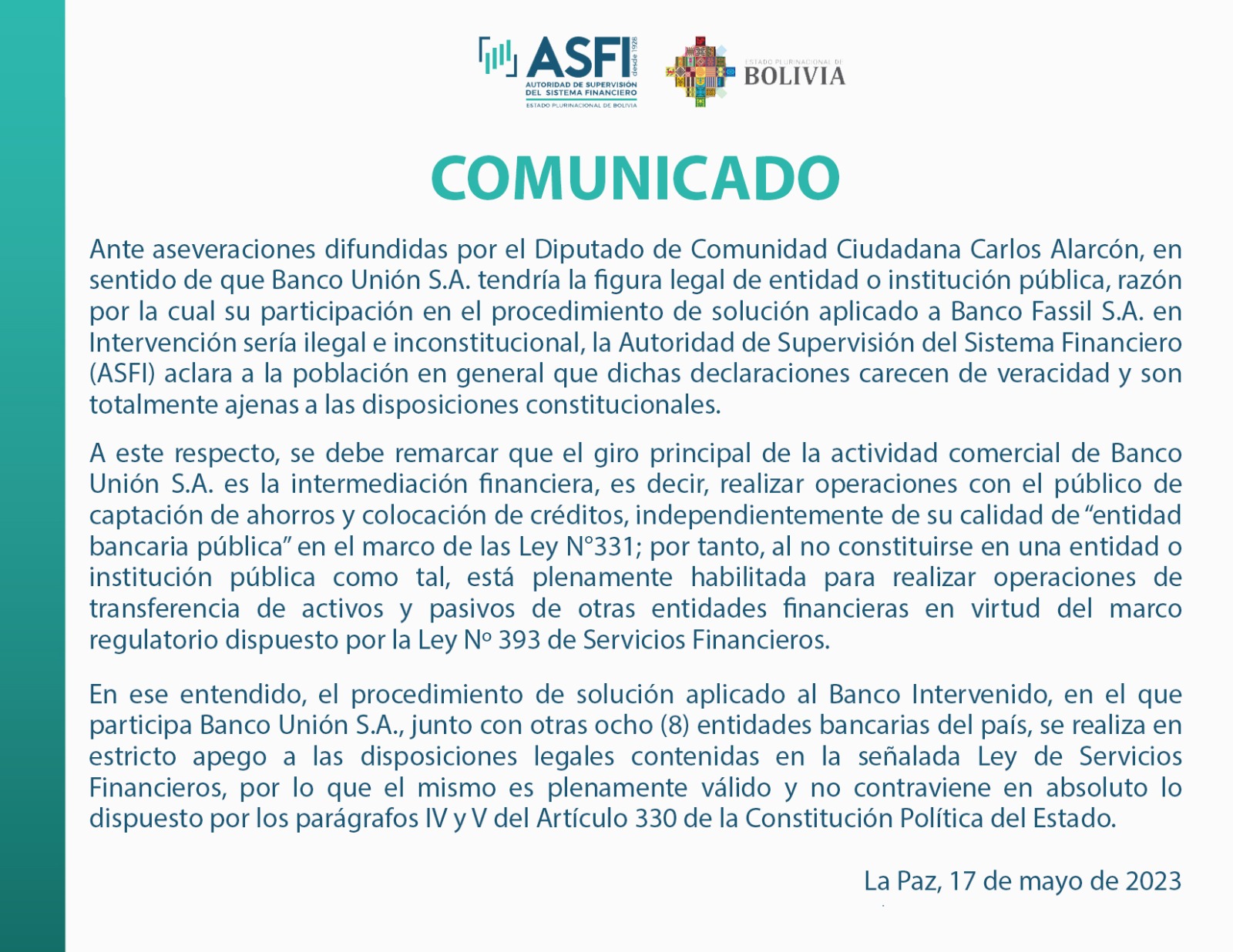 ASFI desde 1928
AUTORIDAD DE SUPERVISIÓN DEL SISTEMA FINANCIERO
ESTADO PLURINACIONAL DE BOLIVIA

ESTADO PLURINACIONAL DE
BOLIVIA

COMUNICADO

Ante aseveraciones difundidas por el Diputado de Comunidad Ciudadana Carlos Alarcón, en sentido de que Banco Unión S.A. tendría la figura legal de entidad o institución pública, razón por la cual su participación en el procedimiento de solución aplicado a Banco Fassil S.A. en Intervención sería ilegal e inconstitucional, la Autoridad de Supervisión del Sistema Financiero (ASFI) aclara a la población en general que dichas declaraciones carecen de veracidad y son totalmente ajenas a las disposiciones constitucionales.

A este respecto, se debe remarcar que el giro principal de la actividad comercial de Banco Unión S.A. es la intermediación financiera, es decir, realizar operaciones con el público de captación de ahorros y colocación de créditos, independientemente de su calidad de “entidad bancaria pública” en el marco de las Ley N°331; por tanto, al no constituirse en una entidad o institución pública como tal, está plenamente habilitada para realizar operaciones de transferencia de activos y pasivos de otras entidades financieras en virtud del marco regulatorio dispuesto por la Ley Nº 393 de Servicios Financieros.

En ese entendido, el procedimiento de solución aplicado al Banco Intervenido, en el que participa Banco Unión S.A., junto con otras ocho (8) entidades bancarias del país, se realiza en estricto apego a las disposiciones legales contenidas en la señalada Ley de Servicios Financieros, por lo que el mismo es plenamente válido y no contraviene en absoluto lo dispuesto por los parágrafos IV y V del Artículo 330 de la Constitución Política del Estado.

La Paz, 17 de mayo de 2023